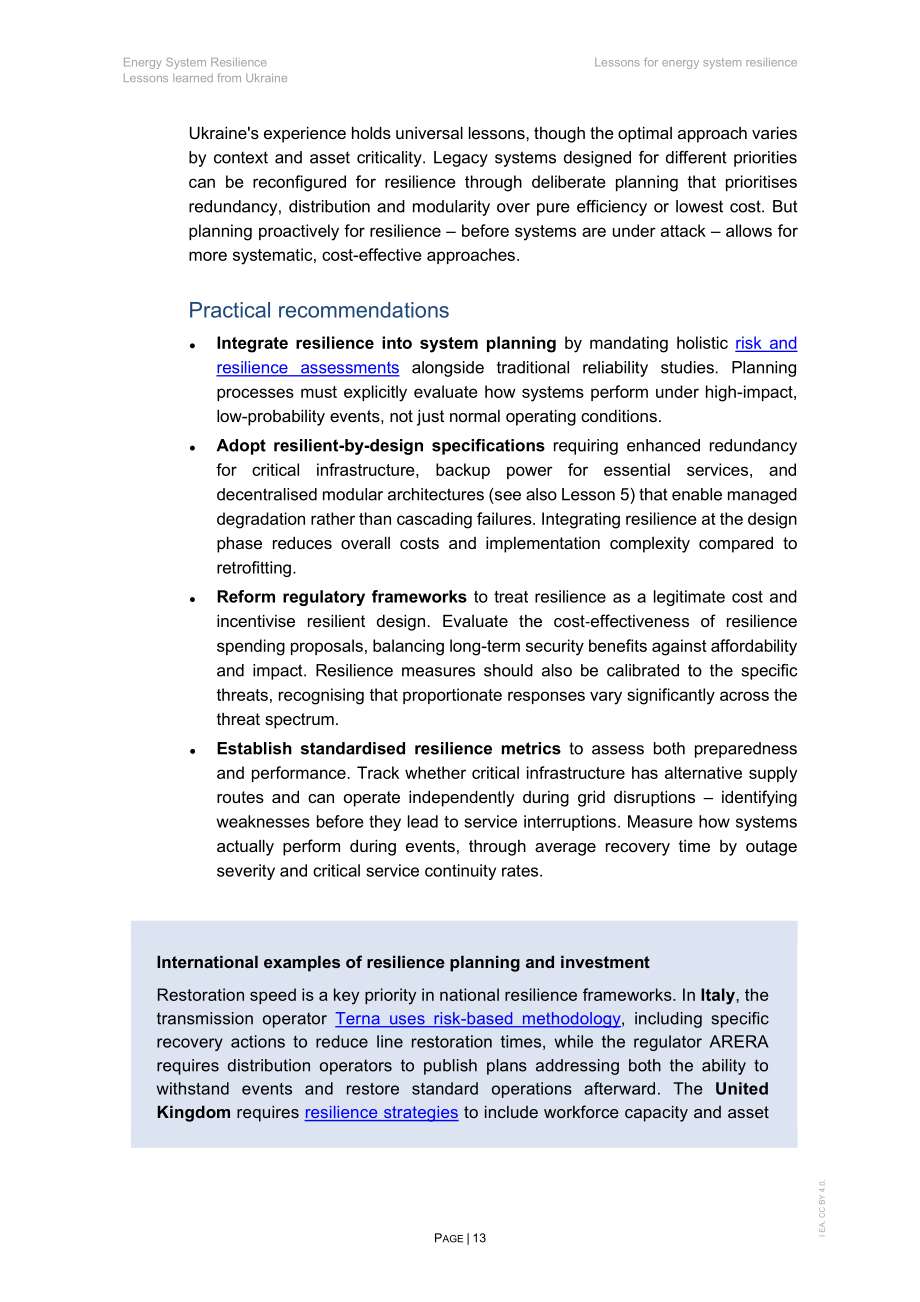 Energy System Resilience
Lessons learned from Ukraine

Lessons for energy system resilience

Ukraine's experience holds universal lessons, though the optimal approach varies by context and asset criticality. Legacy systems designed for different priorities can be reconfigured for resilience through deliberate planning that prioritises redundancy, distribution and modularity over pure efficiency or lowest cost. But planning proactively for resilience – before systems are under attack – allows for more systematic, cost-effective approaches.

Practical recommendations

• Integrate resilience into system planning by mandating holistic risk and resilience assessments alongside traditional reliability studies. Planning processes must explicitly evaluate how systems perform under high-impact, low-probability events, not just normal operating conditions.
• Adopt resilient-by-design specifications requiring enhanced redundancy for critical infrastructure, backup power for essential services, and decentralised modular architectures (see also Lesson 5) that enable managed degradation rather than cascading failures. Integrating resilience at the design phase reduces overall costs and implementation complexity compared to retrofitting.
• Reform regulatory frameworks to treat resilience as a legitimate cost and incentivise resilient design. Evaluate the cost-effectiveness of resilience spending proposals, balancing long-term security benefits against affordability and impact. Resilience measures should also be calibrated to the specific threats, recognising that proportionate responses vary significantly across the threat spectrum.
• Establish standardised resilience metrics to assess both preparedness and performance. Track whether critical infrastructure has alternative supply routes and can operate independently during grid disruptions – identifying weaknesses before they lead to service interruptions. Measure how systems actually perform during events, through average recovery time by outage severity and critical service continuity rates.

International examples of resilience planning and investment

Restoration speed is a key priority in national resilience frameworks. In Italy, the transmission operator Terna uses risk-based methodology, including specific recovery actions to reduce line restoration times, while the regulator ARERA requires distribution operators to publish plans addressing both the ability to withstand events and restore standard operations afterward. The United Kingdom requires resilience strategies to include workforce capacity and asset

PAGE | 13

IEA. CC BY 4.0.